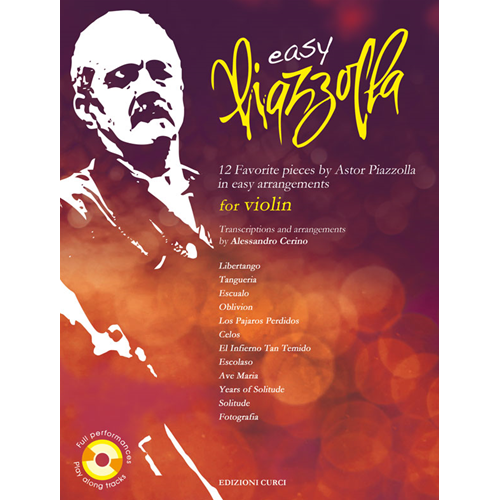 easy
Piazzolla

12 Favorite pieces by Astor Piazzolla in easy arrangements

for violin

Transcriptions and arrangements by Alessandro Cerino

Libertango
Tangueria
Escualo
Oblivion
Los Pajaros Perdidos
Celos
El Infierno Tan Temido
Escolaso
Ave Maria
Years of Solitude
Solitude
Fotografia

Full performances
Play along tracks

EDIZIONI CURCI